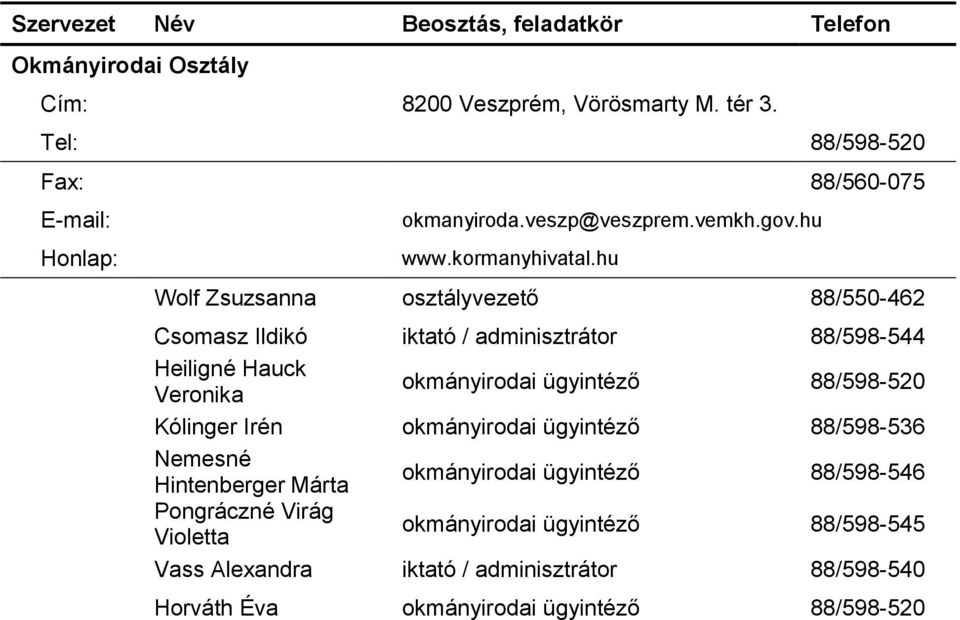 | Szervezet | Név | Beosztás, feladatkör | Telefon |
|---|---|---|---|
| Okmányirodai Osztály | | | |
| Cím: | | 8200 Veszprém, Vörösmarty M. tér 3. | |
| Tel: | | | 88/598-520 |
| Fax: | | | 88/560-075 |
| E-mail: | | okmanyiroda.veszp@veszprem.vemkh.gov.hu | |
| Honlap: | | www.kormanyhivatal.hu | |
| | Wolf Zsuzsanna | osztályvezető | 88/550-462 |
| | Csomasz Ildikó | iktató / adminisztrátor | 88/598-544 |
| | Heiligné Hauck Veronika | okmányirodai ügyintéző | 88/598-520 |
| | Kólinger Irén | okmányirodai ügyintéző | 88/598-536 |
| | Nemesné Hintenberger Márta | okmányirodai ügyintéző | 88/598-546 |
| | Pongráczné Virág Violetta | okmányirodai ügyintéző | 88/598-545 |
| | Vass Alexandra | iktató / adminisztrátor | 88/598-540 |
| | Horváth Éva | okmányirodai ügyintéző | 88/598-520 |